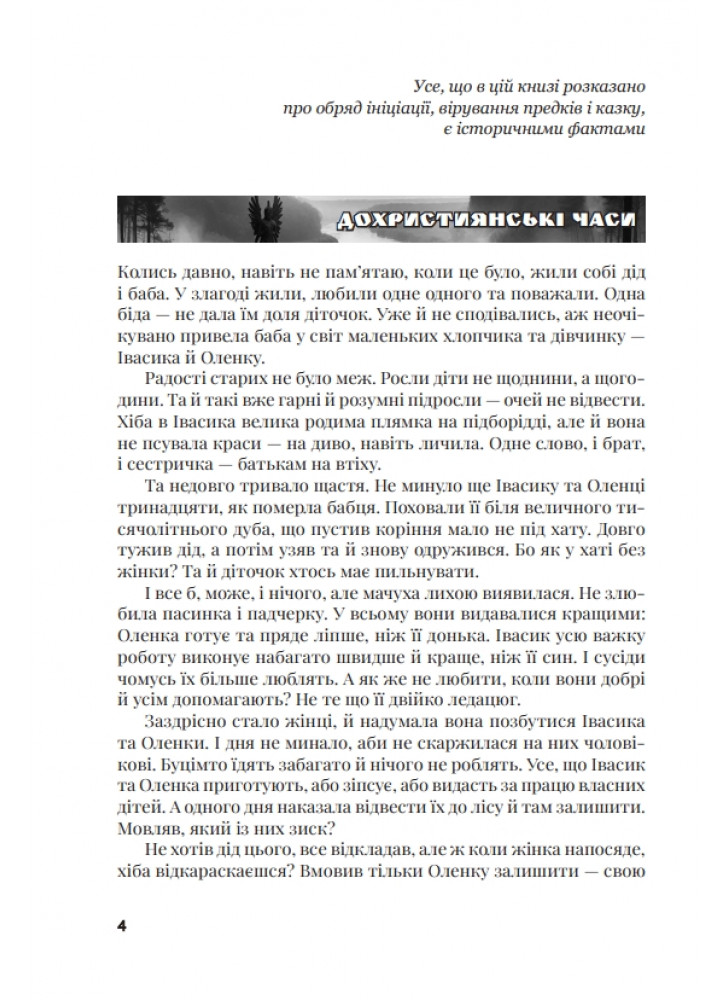 Усе, що в цій книзі розказано про обряд ініціації, вірування предків і казку, є історичними фактами

ДОХРИСТИЯНСЬКІ ЧАСИ

Колись давно, навіть не пам'ятаю, коли це було, жили собі дід і баба. У злагоді жили, любили одне одного та поважали. Одна біда — не дала їм доля діточок. Уже й не сподівались, аж неочікувано привела баба у світ маленьких хлопчика та дівчинку — Івасика й Оленку.

Радості старих не було меж. Росли діти не щоднини, а щогодини. Та й такі вже гарні й розумні підросли — очей не відвести. Хіба в Івасика велика родима плямка на підборідді, але й вона не псувала краси — на диво, навіть личила. Одне слово, і брат, і сестричка — батькам на втіху.

Та недовго тривало щастя. Не минуло ще Івасику та Оленці тринадцяти, як померла бабця. Поховали її біля величного тисячолітнього дуба, що пустив коріння мало не під хату. Довго тужив дід, а потім узяв та й знову одружився. Бо як у хаті без жінки? Та й діточок хтось має пильнувати.

І все б, може, і нічого, але мачуха лихою виявилася. Не злюбила пасинка і падчерку. У всьому вони видавалися кращими: Оленка готує та пряде ліпше, ніж її донька. Івасик усю важку роботу виконує набагато швидше й краще, ніж її син. І сусіди чомусь їх більше люблять. А як же не любити, коли вони добрі й усім допомагають? Не те що її двійко ледацюг.

Заздрісно стало жінці, й надумала вона позбутися Івасика та Оленки. І дня не минало, аби не скаржилася на них чоловікові. Буцімто їдять забагато й нічого не роблять. Усе, що Івасик та Оленка приготують, або зіпсує, або видасть за працю власних дітей. А одного дня наказала відвести їх до лісу й там залишити. Мовляв, який із них зиск?

Не хотів дід цього, все відкладав, але ж коли жінка напосяде, хіба відкараскаєшся? Вмовив тільки Оленку залишити — свою

4